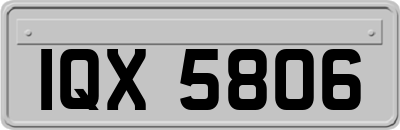 IQX 5806